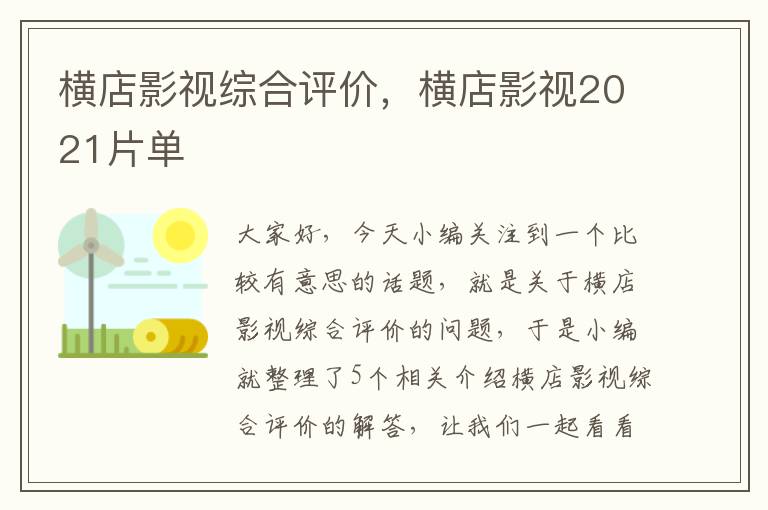 横店影视综合评价，横店影视2021片单

大家好，今天小编关注到一个比较有意思的话题，就是关于横店影视综合评价的问题，于是小编就整理了5个相关介绍横店影视综合评价的解答，让我们一起看看